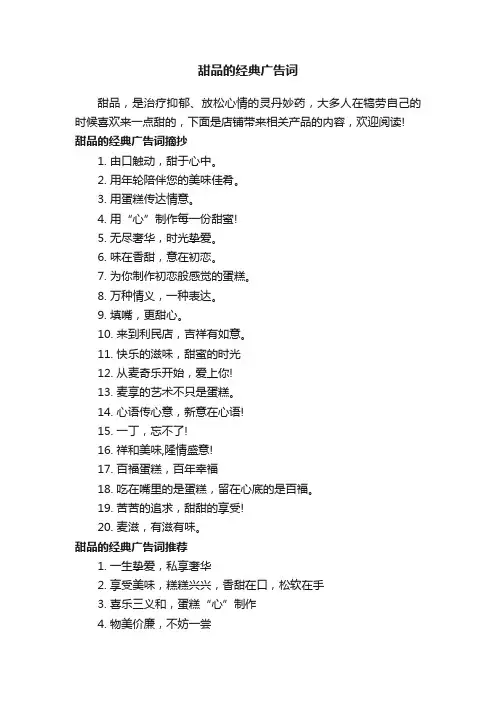 甜品的经典广告词

甜品，是治疗抑郁、放松心情的灵丹妙药，大多人在犒劳自己的时候喜欢来一点甜的，下面是店铺带来相关产品的内容，欢迎阅读!

甜品的经典广告词摘抄

1. 由口触动，甜于心中。
2. 用年轮陪伴您的美味佳肴。
3. 用蛋糕传达情意。
4. 用“心”制作每一份甜蜜!
5. 无尽奢华，时光挚爱。
6. 味在香甜，意在初恋。
7. 为你制作初恋般感觉的蛋糕。
8. 万种情义，一种表达。
9. 填嘴，更甜心。
10. 来到利民店，吉祥有如意。
11. 快乐的滋味，甜蜜的时光
12. 从麦奇乐开始，爱上你!
13. 麦享的艺术不只是蛋糕。
14. 心语传心意，新意在心语!
15. 一丁，忘不了!
16. 祥和美味,隆情盛意!
17. 百福蛋糕，百年幸福
18. 吃在嘴里的是蛋糕，留在心底的是百福。
19. 苦苦的追求，甜甜的享受!
20. 麦滋，有滋有味。

甜品的经典广告词推荐

1. 一生挚爱，私享奢华
2. 享受美味，糕糕兴兴，香甜在口，松软在手
3. 喜乐三义和，蛋糕“心”制作
4. 物美价廉，不妨一尝